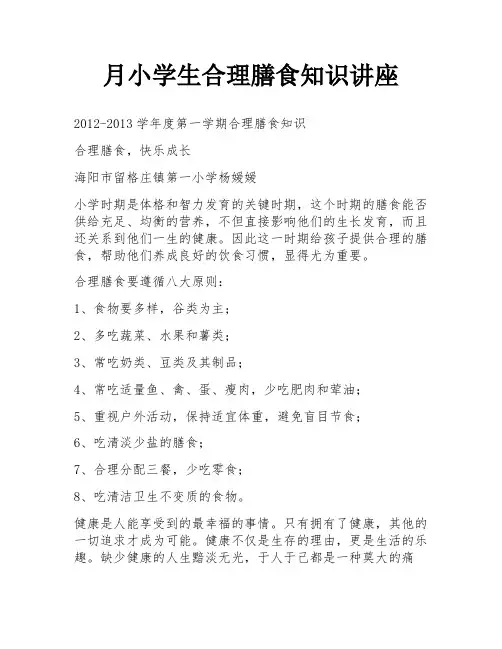 月小学生合理膳食知识讲座

2012-2013 学年度第一学期合理膳食知识

合理膳食，快乐成长

海阳市留格庄镇第一小学杨媛媛

小学时期是体格和智力发育的关键时期，这个时期的膳食能否供给充足、均衡的营养，不但直接影响他们的生长发育，而且还关系到他们一生的健康。因此这一时期给孩子提供合理的膳食，帮助他们养成良好的饮食习惯，显得尤为重要。

合理膳食要遵循八大原则：

1、食物要多样，谷类为主；

2、多吃蔬菜、水果和薯类；

3、常吃奶类、豆类及其制品；

4、常吃适量鱼、禽、蛋、瘦肉，少吃肥肉和荤油；

5、重视户外活动，保持适宜体重，避免盲目节食；

6、吃清淡少盐的膳食；

7、合理分配三餐，少吃零食；

8、吃清洁卫生不变质的食物。

健康是人能享受到的最幸福的事情。只有拥有了健康，其他的一切追求才成为可能。健康不仅是生存的理由，更是生活的乐趣。缺少健康的人生黯淡无光，于人于己都是一种莫大的痛